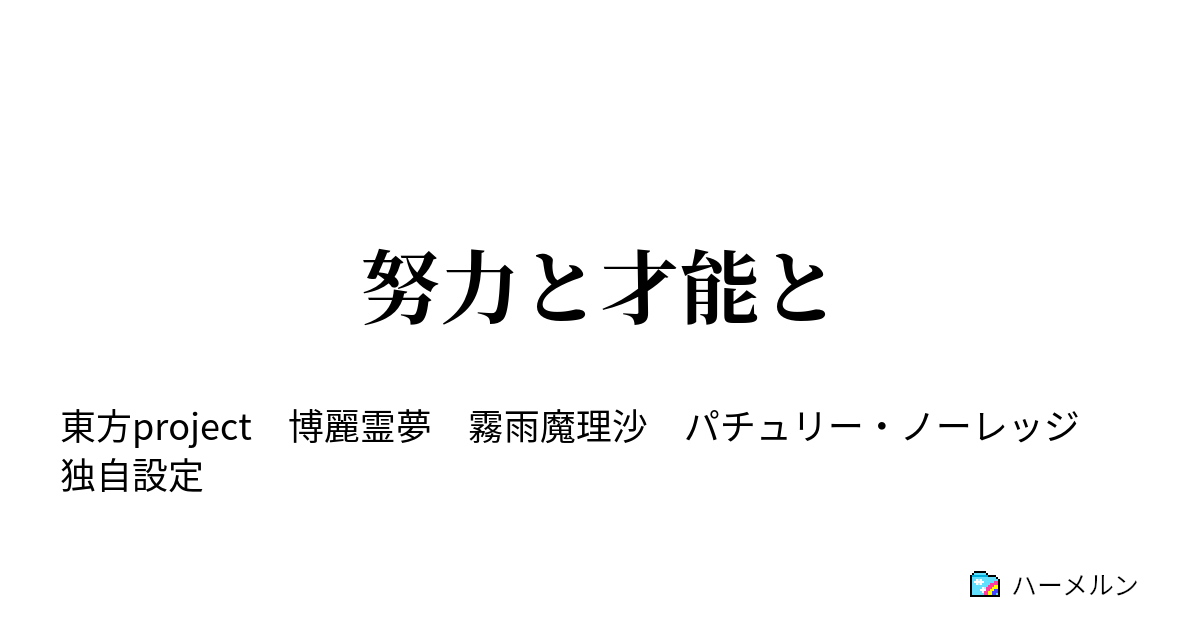 努力と才能と

東方project　博麗霊夢　霧雨魔理沙　パチュリー・ノーレッジ　独自設定

ハーメルン